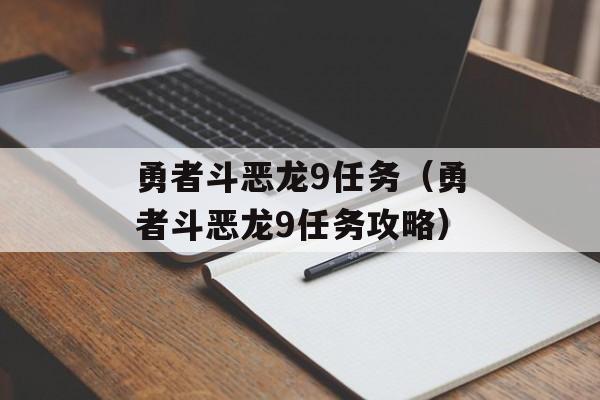 勇者斗恶龙9任务（勇者斗恶龙9任务攻略）